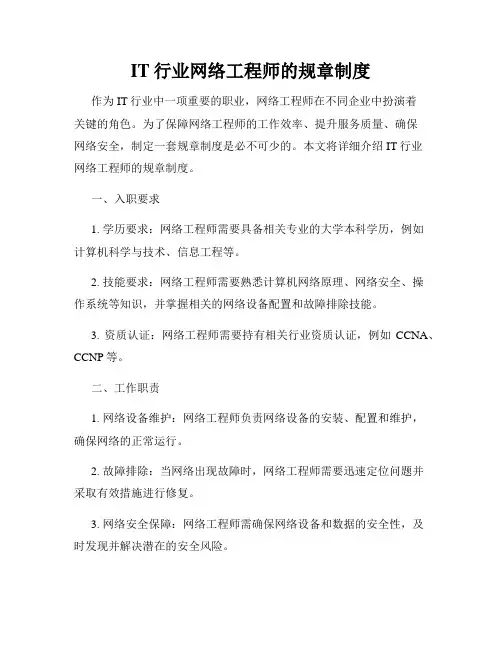 IT 行业网络工程师的规章制度

作为 IT 行业中一项重要的职业，网络工程师在不同企业中扮演着关键的角色。为了保障网络工程师的工作效率、提升服务质量、确保网络安全，制定一套规章制度是必不可少的。本文将详细介绍 IT 行业网络工程师的规章制度。

一、入职要求

1. 学历要求：网络工程师需要具备相关专业的大学本科学历，例如计算机科学与技术、信息工程等。

2. 技能要求：网络工程师需要熟悉计算机网络原理、网络安全、操作系统等知识，并掌握相关的网络设备配置和故障排除技能。

3. 资质认证：网络工程师需要持有相关行业资质认证，例如 CCNA、CCNP 等。

二、工作职责

1. 网络设备维护：网络工程师负责网络设备的安装、配置和维护，确保网络的正常运行。

2. 故障排除：当网络出现故障时，网络工程师需要迅速定位问题并采取有效措施进行修复。

3. 网络安全保障：网络工程师需确保网络设备和数据的安全性，及时发现并解决潜在的安全风险。